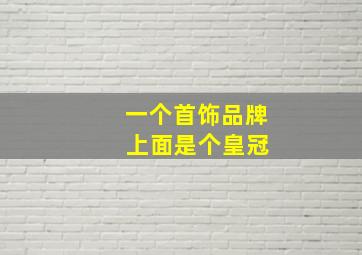 一个首饰品牌
上面是个皇冠